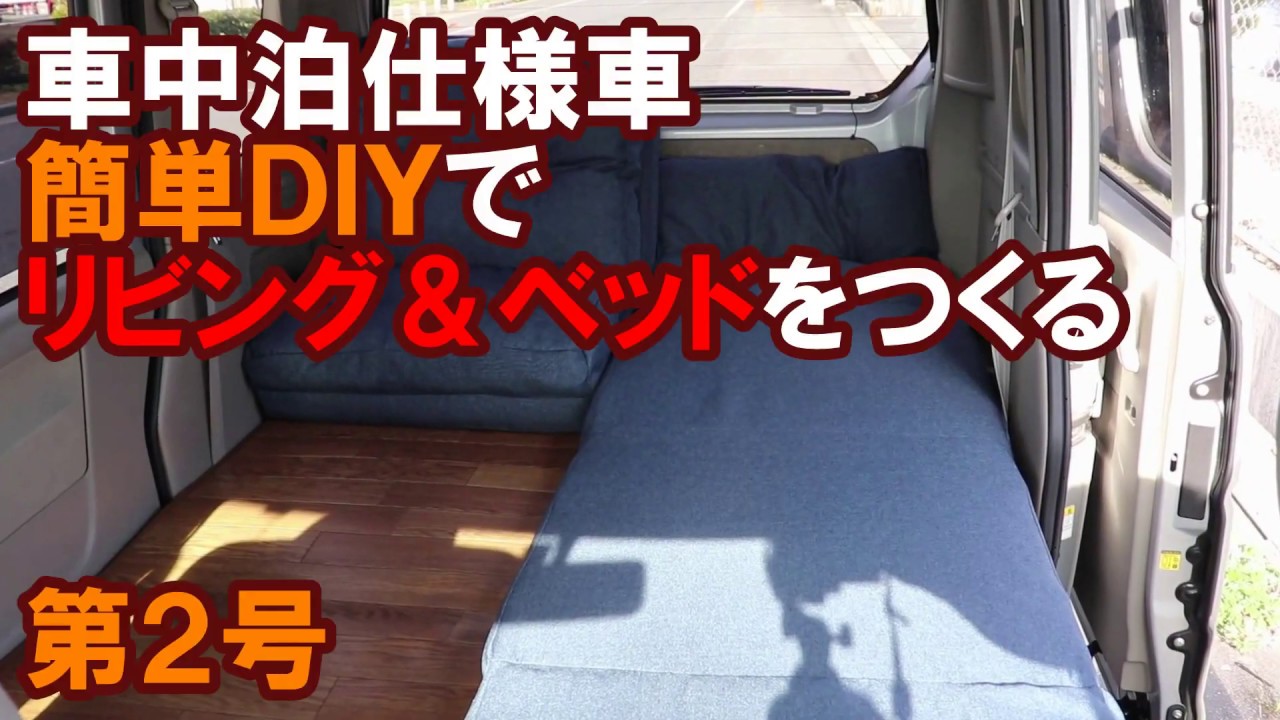 車中泊仕様車
簡単DIYで
リビング＆ベッドをつくる

第2号